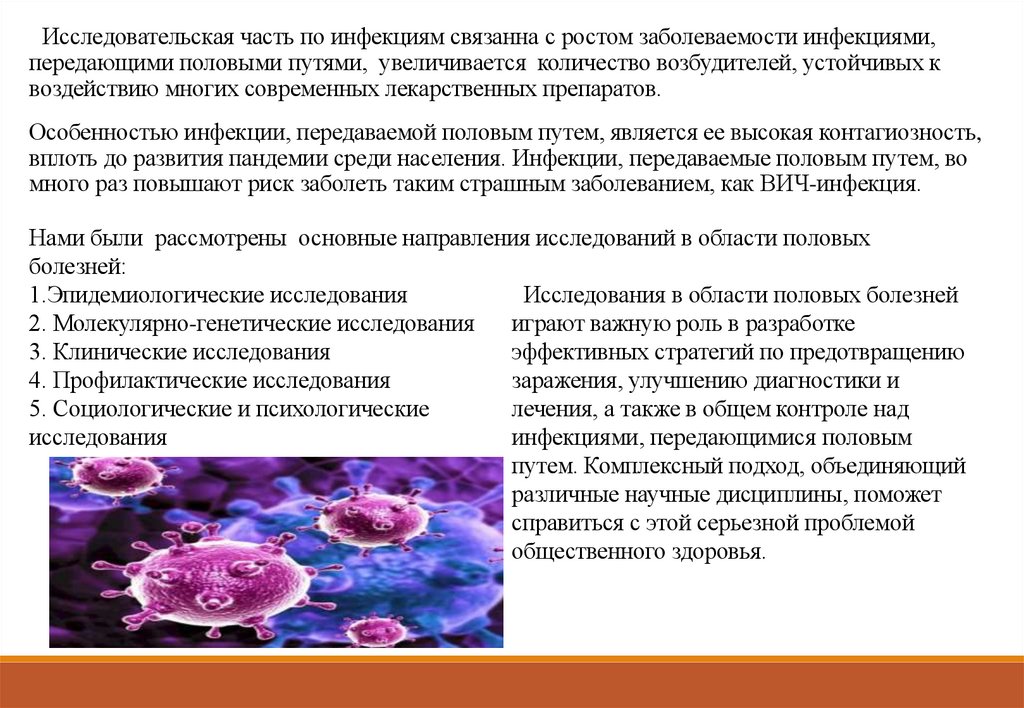 Исследовательская часть по инфекциям связанна с ростом заболеваемости инфекциями, передающими половыми путями, увеличивается количество возбудителей, устойчивых к воздействию многих современных лекарственных препаратов.

Особенностью инфекции, передаваемой половым путем, является ее высокая контагиозность, вплоть до развития пандемии среди населения. Инфекции, передаваемые половым путем, во много раз повышают риск заболеть таким страшным заболеванием, как ВИЧ-инфекция.

Нами были рассмотрены основные направления исследований в области половых болезней:
1.Эпидемиологические исследования
2. Молекулярно-генетические исследования
3. Клинические исследования
4. Профилактические исследования
5. Социологические и психологические исследования

Исследования в области половых болезней играют важную роль в разработке эффективных стратегий по предотвращению заражения, улучшению диагностики и лечения, а также в общем контроле над инфекциями, передающимися половым путем. Комплексный подход, объединяющий различные научные дисциплины, поможет справиться с этой серьезной проблемой общественного здоровья.